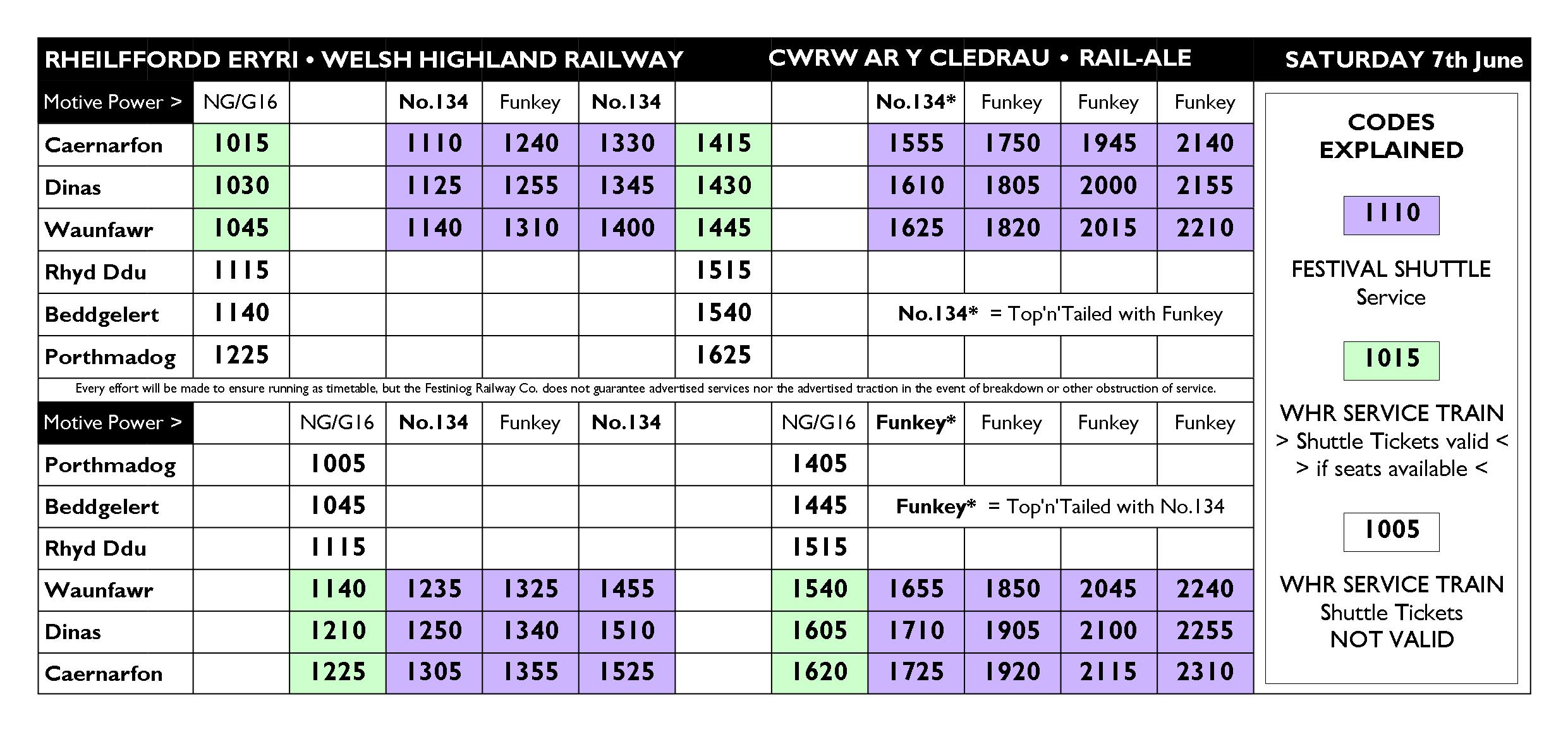 RHEILFFORDD ERYRI • WELSH HIGHLAND RAILWAY CWRW AR Y CLEDRAU • RAIL-ALE SATURDAY 7th June

| Motive Power > | NG/G16 | | No.134 | Funkey | No.134 | | | No.134* | Funkey | Funkey | Funkey |
|---|---|---|---|---|---|---|---|---|---|---|---|
| Caernarfon | 1015 | | 1110 | 1240 | 1330 | 1415 | | 1555 | 1750 | 1945 | 2140 |
| Dinas | 1030 | | 1125 | 1255 | 1345 | 1430 | | 1610 | 1805 | 2000 | 2155 |
| Waunfawr | 1045 | | 1140 | 1310 | 1400 | 1445 | | 1625 | 1820 | 2015 | 2210 |
| Rhyd Ddu | 1115 | | | | | 1515 | | | | | |
| Beddgelert | 1140 | | | | | 1540 | | No.134* = Top'n'Tailed with Funkey | | | |
| Porthmadog | 1225 | | | | | 1625 | | | | | |

Every effort will be made to ensure running as timetable, but the Festiniog Railway Co. does not guarantee advertised services nor the advertised traction in the event of breakdown or other obstruction of service.

| Motive Power > | | NG/G16 | No.134 | Funkey | No.134 | | NG/G16 | Funkey* | Funkey | Funkey | Funkey |
|---|---|---|---|---|---|---|---|---|---|---|---|
| Porthmadog | | 1005 | | | | | 1405 | | | | |
| Beddgelert | | 1045 | | | | | 1445 | Funkey* = Top'n'Tailed with No.134 | | | |
| Rhyd Ddu | | 1115 | | | | | 1515 | | | | |
| Waunfawr | | 1140 | 1235 | 1325 | 1455 | | 1540 | 1655 | 1850 | 2045 | 2240 |
| Dinas | | 1210 | 1250 | 1340 | 1510 | | 1605 | 1710 | 1905 | 2100 | 2255 |
| Caernarfon | | 1225 | 1305 | 1355 | 1525 | | 1620 | 1725 | 1920 | 2115 | 2310 |

CODES EXPLAINED

1110

FESTIVAL SHUTTLE Service

1015

WHR SERVICE TRAIN
> Shuttle Tickets valid <
> if seats available <

1005

WHR SERVICE TRAIN
Shuttle Tickets
NOT VALID